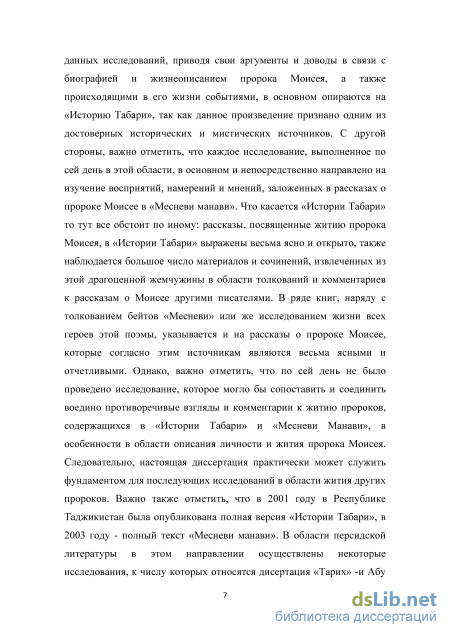 данных исследований, приводя свои аргументы и доводы в связи с биографией и жизнеописанием пророка Моисея, а также происходящими в его жизни событиями, в основном опираются на «Историю Табари», так как данное произведение признано одним из достоверных исторических и мистических источников. С другой стороны, важно отметить, что каждое исследование, выполненное по сей день в этой области, в основном и непосредственно направлено на изучение восприятий, намерений и мнений, заложенных в рассказах о пророке Моисее в «Месневи манави». Что касается «Истории Табари» то тут все обстоит по иному: рассказы, посвященные житию пророка Моисея, в «Истории Табари» выражены весьма ясно и открыто, также наблюдается большое число материалов и сочинений, извлеченных из этой драгоценной жемчужины в области толкований и комментариев к рассказам о Моисее другими писателями. В ряде книг, наряду с толкованием бейтов «Месневи» или же исследованием жизни всех героев этой поэмы, указывается и на рассказы о пророке Моисее, которые согласно этим источникам являются весьма ясными и отчетливыми. Однако, важно отметить, что по сей день не было проведено исследование, которое могло бы сопоставить и соединить воедино противоречивые взгляды и комментарии к житию пророков, содержащихся в «Истории Табари» и «Месневи Манави», в особенности в области описания личности и жития пророка Моисея. Следовательно, настоящая диссертация практически может служить фундаментом для последующих исследований в области жития других пророков. Важно также отметить, что в 2001 году в Республике Таджикистан была опубликована полная версия «Истории Табари», в 2003 году - полный текст «Месневи манави». В области персидской литературы в этом направлении осуществлены некоторые исследования, к числу которых относятся дисертация «Тарих» -и Абу

7

dsLib.net
библиотека диссертаций